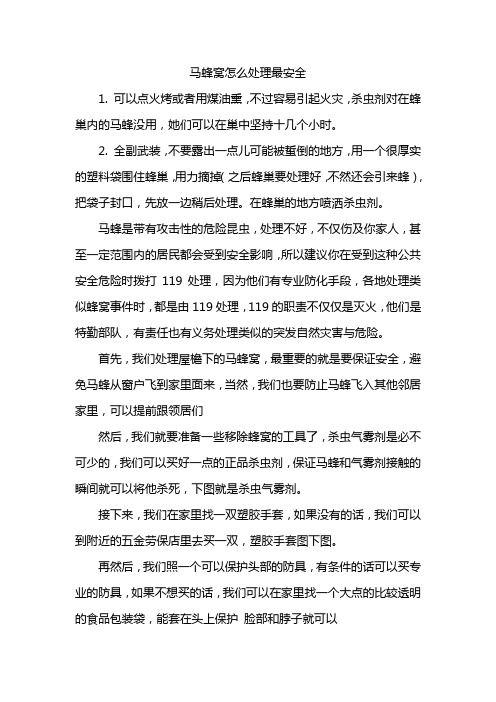 马蜂窝怎么处理最安全

1. 可以点火烤或者用煤油熏，不过容易引起火灾，杀虫剂对在蜂巢内的马蜂没用，她们可以在巢中坚持十几个小时。

2. 全副武装，不要露出一点儿可能被蜇倒的地方，用一个很厚实的塑料袋围住蜂巢，用力摘掉（之后蜂巢要处理好，不然还会引来蜂），把袋子封口，先放一边稍后处理。在蜂巢的地方喷洒杀虫剂。

马蜂是带有攻击性的危险昆虫，处理不好，不仅伤及你家人，甚至一定范围内的居民都会受到安全影响，所以建议你在受到这种公共安全危险时拨打 119 处理，因为他们有专业防化手段，各地处理类似蜂窝事件时，都是由 119 处理，119 的职责不仅仅是灭火，他们是特勤部队，有责任也有义务处理类似的突发自然灾害与危险。

首先，我们处理屋檐下的马蜂窝，最重要的就是要保证安全，避免马蜂从窗户飞到家里面来，当然，我们也要防止马蜂飞入其他邻居家里，可以提前跟领居们

然后，我们就要准备一些移除蜂窝的工具了，杀虫气雾剂是必不可少的，我们可以买好一点的正品杀虫剂，保证马蜂和气雾剂接触的瞬间就可以将他杀死，下图就是杀虫气雾剂。

接下来，我们在家里找一双塑胶手套，如果没有的话，我们可以到附近的五金劳保店里去买一双，塑胶手套图下图。

再然后，我们照一个可以保护头部的防具，有条件的话可以买专业的防具，如果不想买的话，我们可以在家里找一个大点的比较透明的食品包装袋，能套在头上保护 脸部和脖子就可以